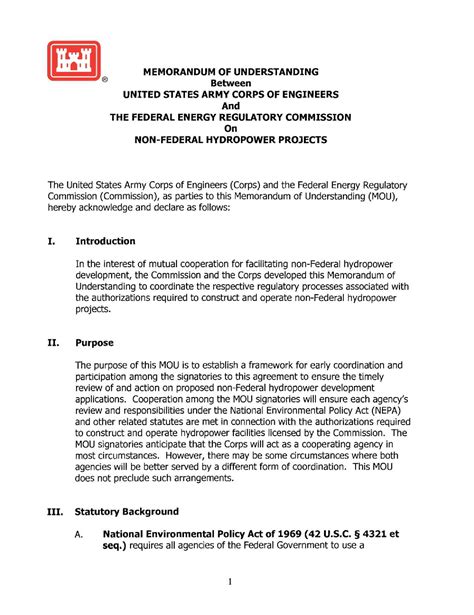 ®

MEMORANDUM OF UNDERSTANDING
Between
UNITED STATES ARMY CORPS OF ENGINEERS
And
THE FEDERAL ENERGY REGULATORY COMMISSION
On
NON-FEDERAL HYDROPOWER PROJECTS

The United States Army Corps of Engineers (Corps) and the Federal Energy Regulatory Commission (Commission), as parties to this Memorandum of Understanding (MOU), hereby acknowledge and declare as follows:

I. Introduction

In the interest of mutual cooperation for facilitating non-Federal hydropower development, the Commission and the Corps developed this Memorandum of Understanding to coordinate the respective regulatory processes associated with the authorizations required to construct and operate non-Federal hydropower projects.

II. Purpose

The purpose of this MOU is to establish a framework for early coordination and participation among the signatories to this agreement to ensure the timely review of and action on proposed non-Federal hydropower development applications. Cooperation among the MOU signatories will ensure each agency's review and responsibilities under the National Environmental Policy Act (NEPA) and other related statutes are met in connection with the authorizations required to construct and operate hydropower facilities licensed by the Commission. The MOU signatories anticipate that the Corps will act as a cooperating agency in most circumstances. However, there may be some circumstances where both agencies will be better served by a different form of coordination. This MOU does not preclude such arrangements.

III. Statutory Background

A. National Environmental Policy Act of 1969 (42 U.S.C. § 4321 et seq.) requires all agencies of the Federal Government to use a

1